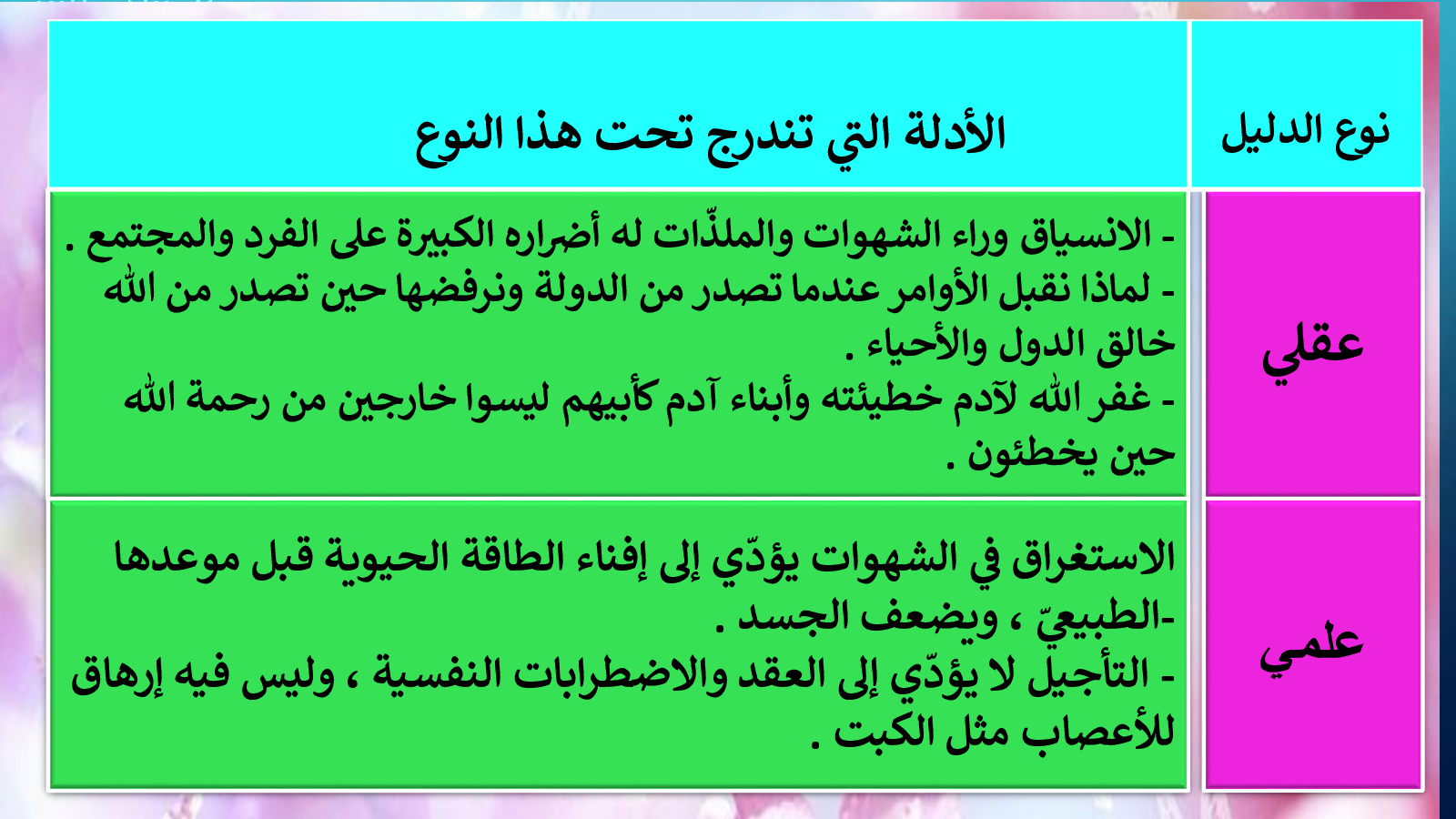 | نوع الدليل | الأدلة التي تندرج تحت هذا النوع |
|---|---|
| عقلي | - الانسياق وراء الشهوات والملذّات له أضراره الكبيرة على الفرد والمجتمع . - لماذا نقبل الأوامر عندما تصدر من الدولة ونرفضها حين تصدر من الله خالق الدول والأحياء . - غفر الله لآدم خطيئته وأبناء آدم كأبيهم ليسوا خارجين من رحمة الله حين يخطئون . |
| علمي | الاستغراق في الشهوات يؤدّي إلى إفناء الطاقة الحيوية قبل موعدها -الطبيعيّ ، ويضعف الجسد . - التأجيل لا يؤدّي إلى العقد والاضطرابات النفسية ، وليس فيه إرهاق للأعصاب مثل الكبت . |